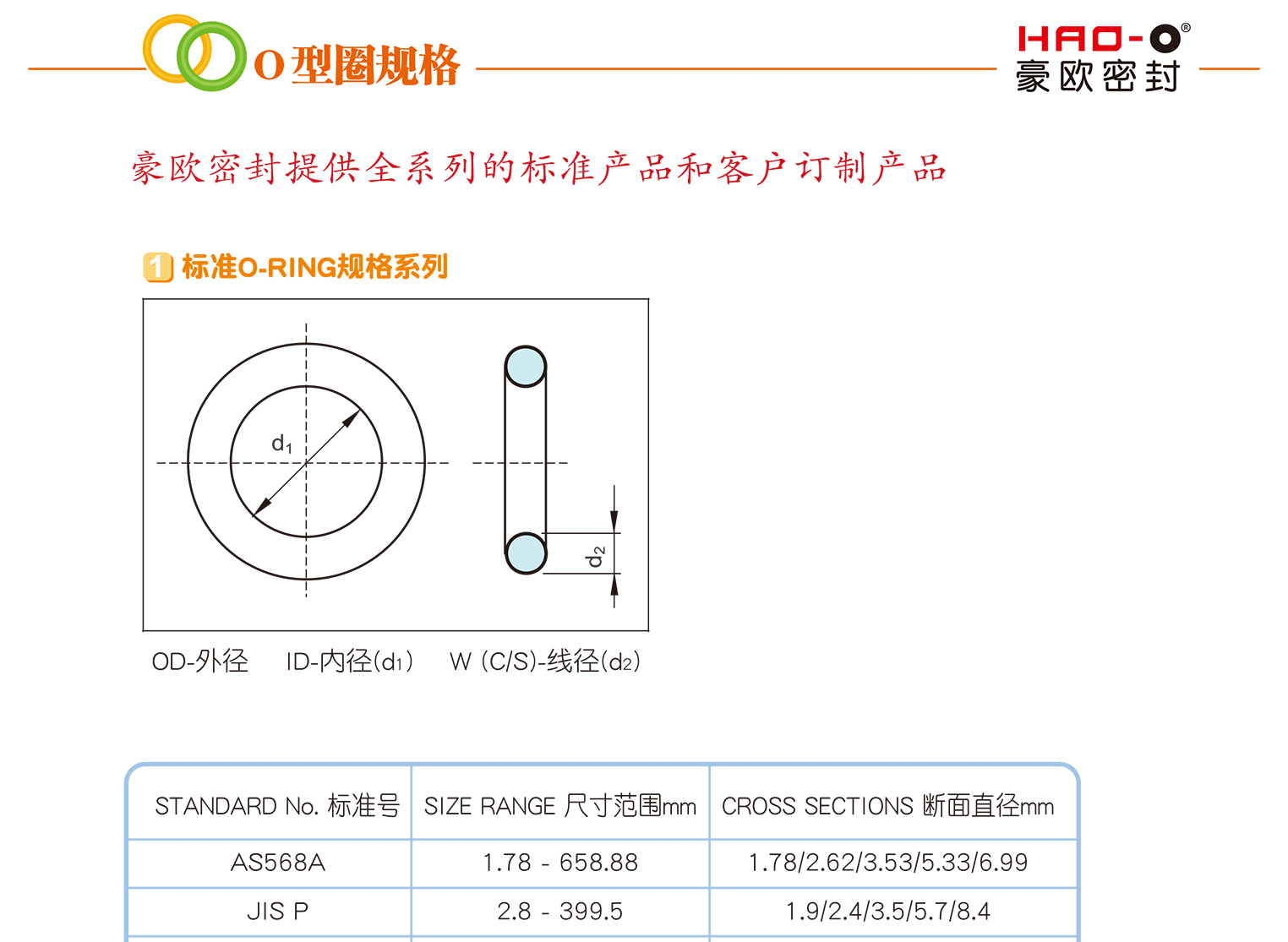 O型圈规格

HAO-O®
豪欧密封

豪欧密封提供全系列的标准产品和客户订制产品

1 标准O-RING规格系列

$d_1$

$d_2$

OD-外径 ID-内径($d_1$) W (C/S)-线径($d_2$)

| STANDARD No. 标准号 | SIZE RANGE 尺寸范围mm | CROSS SECTIONS 断面直径mm |
|---|---|---|
| AS568A | 1.78 - 658.88 | 1.78/2.62/3.53/5.33/6.99 |
| JIS P | 2.8 - 399.5 | 1.9/2.4/3.5/5.7/8.4 |